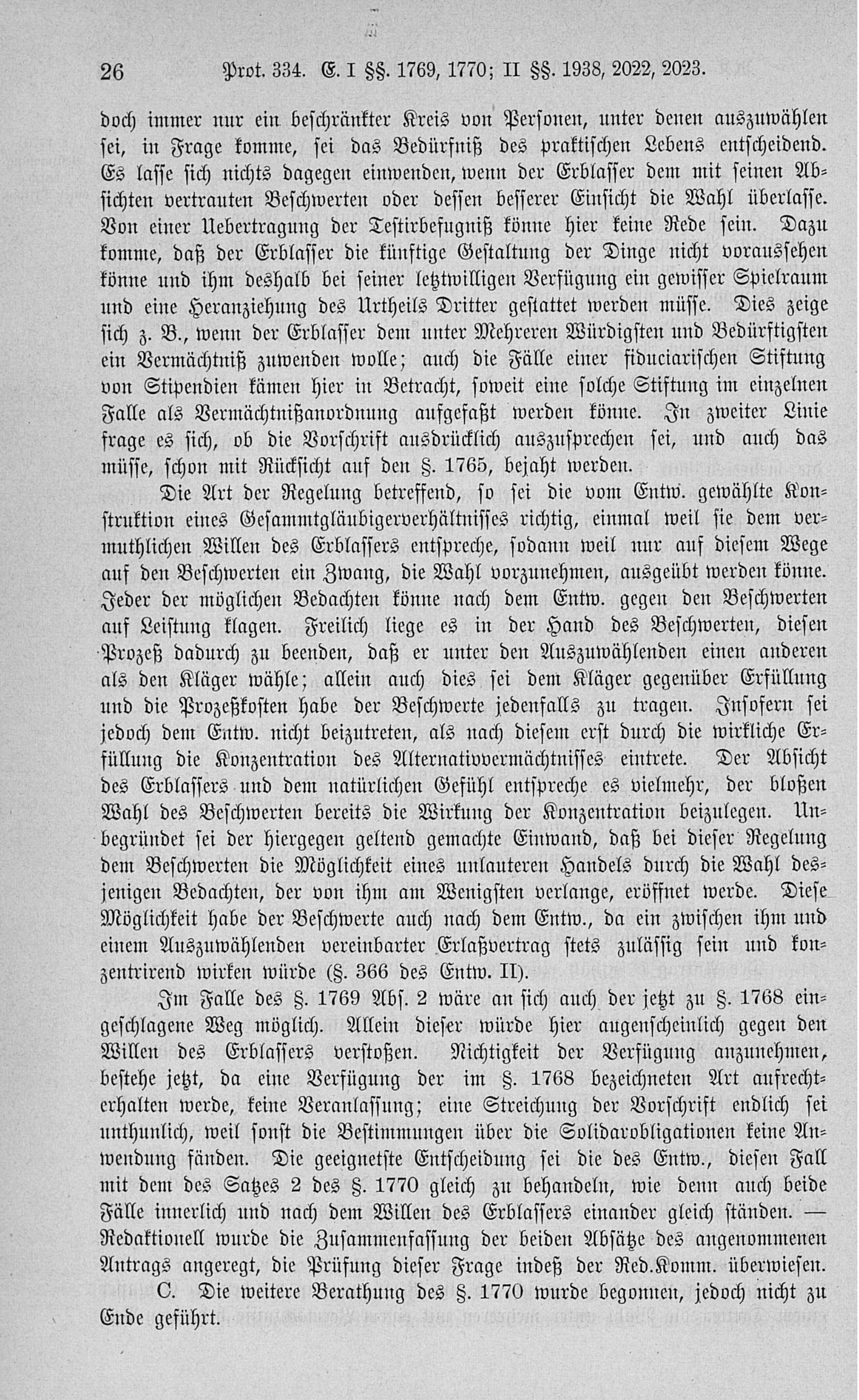 26 Prot. 334. E. I §§. 1769, 1770; II §§. 1938, 2022, 2023.

doch immer nur ein beschränkter Kreis von Personen, unter denen auszuwählen sei, in Frage komme, sei das Bedürfniß des praktischen Lebens entscheidend. Es lasse sich nichts dagegen einwenden, wenn der Erblasser dem mit seinen Absichten vertrauten Beschwerten oder dessen besserer Einsicht die Wahl überlasse. Von einer Uebertragung der Testirbefugniß könne hier keine Rede sein. Dazu komme, daß der Erblasser die künftige Gestaltung der Dinge nicht voraussehen könne und ihm deshalb bei seiner letztwilligen Verfügung ein gewisser Spielraum und eine Heranziehung des Urtheils Dritter gestattet werden müsse. Dies zeige sich z. B., wenn der Erblasser dem unter Mehreren Würdigsten und Bedürftigsten ein Vermächtniß zuwenden wolle; auch die Fälle einer fiduciarischen Stiftung von Stipendien kämen hier in Betracht, soweit eine solche Stiftung im einzelnen Falle als Vermächtnißanordnung aufgefaßt werden könne. In zweiter Linie frage es sich, ob die Vorschrift ausdrücklich auszusprechen sei, und auch das müsse, schon mit Rücksicht auf den §. 1765, bejaht werden.

Die Art der Regelung betreffend, so sei die vom Entw. gewählte Konstruktion eines Gesammtgläubigerverhältnisses richtig, einmal weil sie dem vermuthlichen Willen des Erblassers entspreche, sodann weil nur auf diesem Wege auf den Beschwerten ein Zwang, die Wahl vorzunehmen, ausgeübt werden könne. Jeder der möglichen Bedachten könne nach dem Entw. gegen den Beschwerten auf Leistung klagen. Freilich liege es in der Hand des Beschwerten, diesen Prozeß dadurch zu beenden, daß er unter den Auszuwählenden einen anderen als den Kläger wähle; allein auch dies sei dem Kläger gegenüber Erfüllung und die Prozeßkosten habe der Beschwerte jedenfalls zu tragen. Insofern sei jedoch dem Entw. nicht beizutreten, als nach diesem erst durch die wirkliche Erfüllung die Konzentration des Alternativvermächtnisses eintrete. Der Absicht des Erblassers und dem natürlichen Gefühl entspreche es vielmehr, der bloßen Wahl des Beschwerten bereits die Wirkung der Konzentration beizulegen. Unbegründet sei der hiergegen geltend gemachte Einwand, daß bei dieser Regelung dem Beschwerten die Möglichkeit eines unlauteren Handels durch die Wahl desjenigen Bedachten, der von ihm am Wenigsten verlange, eröffnet werde. Diese Möglichkeit habe der Beschwerte auch nach dem Entw., da ein zwischen ihm und einem Auszuwählenden vereinbarter Erlaßvertrag stets zulässig sein und konzentrirend wirken würde (§. 366 des Entw. II).

Im Falle des §. 1769 Abs. 2 wäre an sich auch der jetzt zu §. 1768 eingeschlagene Weg möglich. Allein dieser würde hier augenscheinlich gegen den Willen des Erblassers verstoßen. Nichtigkeit der Verfügung anzunehmen, bestehe jetzt, da eine Verfügung der im §. 1768 bezeichneten Art aufrechterhalten werde, keine Veranlassung; eine Streichung der Vorschrift endlich sei unthunlich, weil sonst die Bestimmungen über die Solidarobligationen keine Anwendung fänden. Die geeignetste Entscheidung sei die des Entw., diesen Fall mit dem des Satzes 2 des §. 1770 gleich zu behandeln, wie denn auch beide Fälle innerlich und nach dem Willen des Erblassers einander gleich ständen. — Redaktionell wurde die Zusammenfassung der beiden Absätze des angenommenen Antrags angeregt, die Prüfung dieser Frage indeß der Red.Komm. überwiesen.

C. Die weitere Berathung des §. 1770 wurde begonnen, jedoch nicht zu Ende geführt.